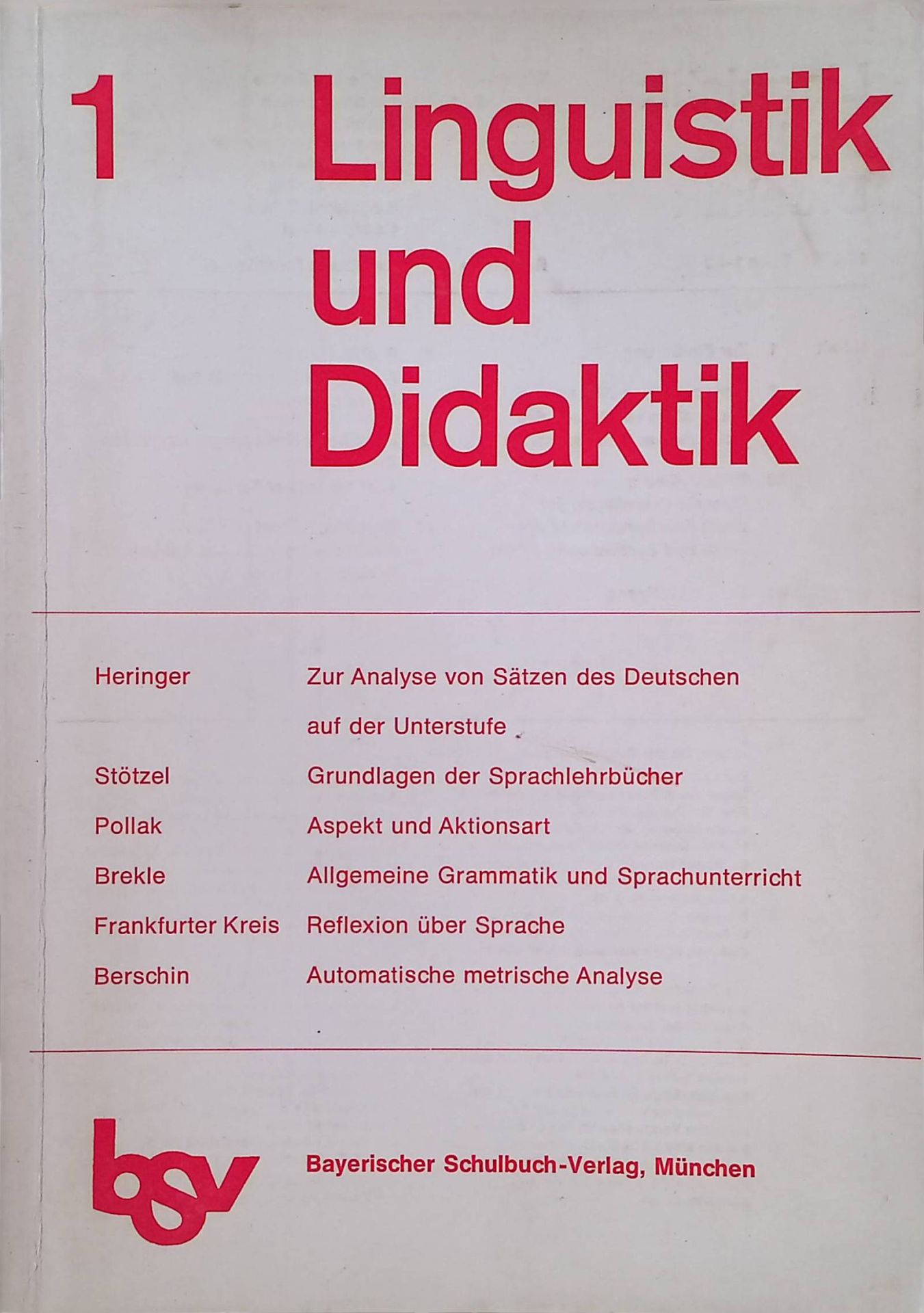 1 Linguistik und Didaktik

Heringer Zur Analyse von Sätzen des Deutschen auf der Unterstufe

Stötzel Grundlagen der Sprachlehrbücher

Pollak Aspekt und Aktionsart

Brekle Allgemeine Grammatik und Sprachunterricht

Frankfurter Kreis Reflexion über Sprache

Berschin Automatische metrische Analyse

bsv

Bayerischer Schulbuch-Verlag, München